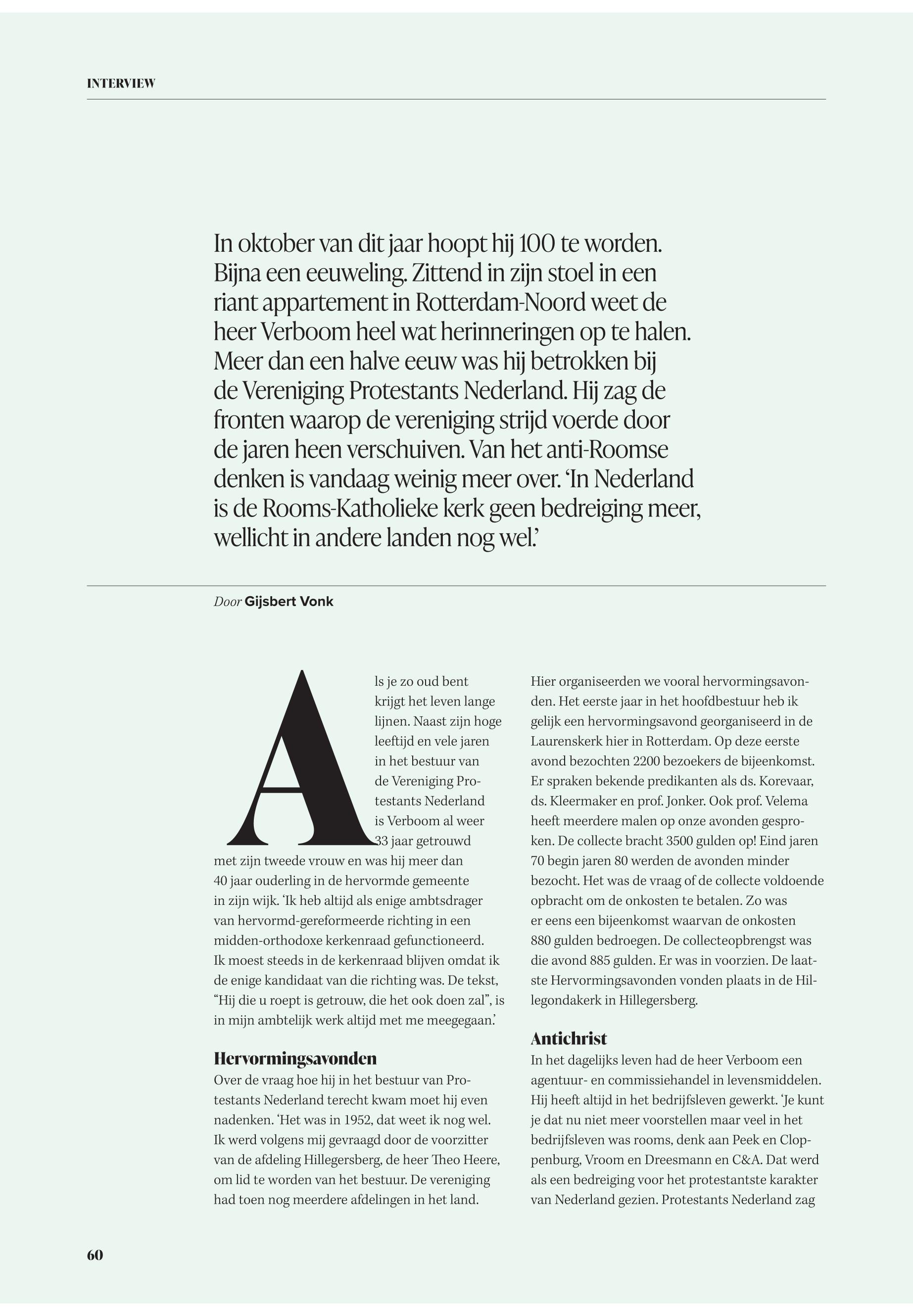 INTERVIEW

In oktober van dit jaar hoopt hij 100 te worden. Bijna een eeuweling. Zittend in zijn stoel in een riant appartement in Rotterdam-Noord weet de heer Verboom heel wat herinneringen op te halen. Meer dan een halve eeuw was hij betrokken bij de Vereniging Protestants Nederland. Hij zag de fronten waarop de vereniging strijd voerde door de jaren heen verschuiven. Van het anti-Roomse denken is vandaag weinig meer over. ‘In Nederland is de Rooms-Katholieke kerk geen bedreiging meer, wellicht in andere landen nog wel.’

Door Gijsbert Vonk

Als je zo oud bent krijgt het leven lange lijnen. Naast zijn hoge leeftijd en vele jaren in het bestuur van de Vereniging Protestants Nederland is Verboom al weer 33 jaar getrouwd met zijn tweede vrouw en was hij meer dan 40 jaar ouderling in de hervormde gemeente in zijn wijk. ‘Ik heb altijd als enige ambtsdrager van hervormd-gereformeerde richting in een midden-orthodoxe kerkenraad gefunctioneerd. Ik moest steeds in de kerkenraad blijven omdat ik de enige kandidaat van die richting was. De tekst, “Hij die u roept is getrouw, die het ook doen zal”, is in mijn ambtelijk werk altijd met me meegegaan.’

Hervormingsavonden
Over de vraag hoe hij in het bestuur van Protestants Nederland terecht kwam moet hij even nadenken. ‘Het was in 1952, dat weet ik nog wel. Ik werd volgens mij gevraagd door de voorzitter van de afdeling Hillegersberg, de heer Theo Heere, om lid te worden van het bestuur. De vereniging had toen nog meerdere afdelingen in het land.

Hier organiseerden we vooral hervormingsavonden. Het eerste jaar in het hoofdbestuur heb ik gelijk een hervormingsavond georganiseerd in de Laurenskerk hier in Rotterdam. Op deze eerste avond bezochten 2200 bezoekers de bijeenkomst. Er spraken bekende predikanten als ds. Korevaar, ds. Kleermaker en prof. Jonker. Ook prof. Velema heeft meerdere malen op onze avonden gesproken. De collecte bracht 3500 gulden op! Eind jaren 70 begin jaren 80 werden de avonden minder bezocht. Het was de vraag of de collecte voldoende opbracht om de onkosten te betalen. Zo was er eens een bijeenkomst waarvan de onkosten 880 gulden bedroegen. De collecteopbrengst was die avond 885 gulden. Er was in voorzien. De laatste Hervormingsavonden vonden plaats in de Hillegondakerk in Hillegersberg.

Antichrist
In het dagelijks leven had de heer Verboom een agentuur- en commissiehandel in levensmiddelen. Hij heeft altijd in het bedrijfsleven gewerkt. ‘Je kunt je dat nu niet meer voorstellen maar veel in het bedrijfsleven was rooms, denk aan Peek en Cloppenburg, Vroom en Dreesmann en C&A. Dat werd als een bedreiging voor het protestantste karakter van Nederland gezien. Protestants Nederland zag

60